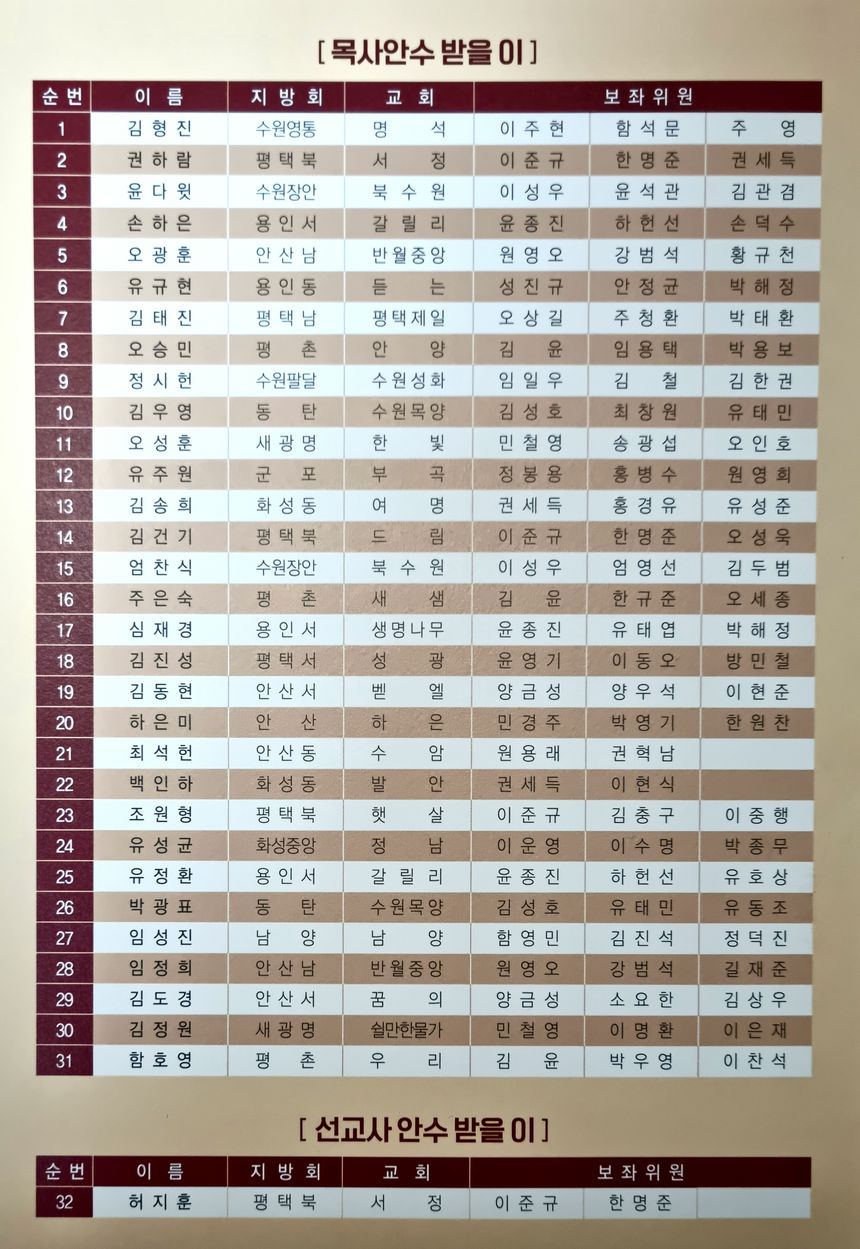 [ 목사안수 받을 이 ]

| 순번 | 이름 | 지방회 | 교회 | 보좌위원 | | |
|---|---|---|---|---|---|---|
| 1 | 김형진 | 수원영통 | 명석 | 이주현 | 함석문 | 주영 |
| 2 | 권하람 | 평택북 | 서정 | 이준규 | 한명준 | 권세득 |
| 3 | 윤다윗 | 수원장안 | 북수원 | 이성우 | 윤석관 | 김관겸 |
| 4 | 손하은 | 용인서 | 갈릴리 | 윤종진 | 하헌선 | 손덕수 |
| 5 | 오광훈 | 안산남 | 반월중앙 | 원영오 | 강범석 | 황규천 |
| 6 | 유규현 | 용인동 | 듣는 | 성진규 | 안정균 | 박해정 |
| 7 | 김태진 | 평택남 | 평택제일 | 오상길 | 주청환 | 박태환 |
| 8 | 오승민 | 평촌 | 안양 | 김윤 | 임용택 | 박용보 |
| 9 | 정시헌 | 수원팔달 | 수원성화 | 임일우 | 김철 | 김한권 |
| 10 | 김우영 | 동탄 | 수원목양 | 김성호 | 최창원 | 유태민 |
| 11 | 오성훈 | 새광명 | 한빛 | 민철영 | 송광섭 | 오인호 |
| 12 | 유주원 | 군포 | 부곡 | 정봉용 | 홍병수 | 원영희 |
| 13 | 김송희 | 화성동 | 여명 | 권세득 | 홍경유 | 유성준 |
| 14 | 김건기 | 평택북 | 드림 | 이준규 | 한명준 | 오성욱 |
| 15 | 엄찬식 | 수원장안 | 북수원 | 이성우 | 엄영선 | 김두범 |
| 16 | 주은숙 | 평촌 | 새샘 | 김윤 | 한규준 | 오세종 |
| 17 | 심재경 | 용인서 | 생명나무 | 윤종진 | 유태엽 | 박해정 |
| 18 | 김진성 | 평택서 | 성광 | 윤영기 | 이동오 | 방민철 |
| 19 | 김동현 | 안산서 | 벧엘 | 양금성 | 양우석 | 이현준 |
| 20 | 하은미 | 안산 | 하은 | 민경주 | 박영기 | 한원찬 |
| 21 | 최석헌 | 안산동 | 수암 | 원용래 | 권혁남 | |
| 22 | 백인하 | 화성동 | 발안 | 권세득 | 이현식 | |
| 23 | 조원형 | 평택북 | 햇살 | 이준규 | 김충구 | 이중행 |
| 24 | 유성균 | 화성중앙 | 정남 | 이운영 | 이수명 | 박종무 |
| 25 | 유정환 | 용인서 | 갈릴리 | 윤종진 | 하헌선 | 유호상 |
| 26 | 박광표 | 동탄 | 수원목양 | 김성호 | 유태민 | 유동조 |
| 27 | 임성진 | 남양 | 남양 | 함영민 | 김진석 | 정덕진 |
| 28 | 임정희 | 안산남 | 반월중앙 | 원영오 | 강범석 | 길재준 |
| 29 | 김도경 | 안산서 | 꿈의 | 양금성 | 소요한 | 김상우 |
| 30 | 김정원 | 새광명 | 쉴만한물가 | 민철영 | 이명환 | 이은재 |
| 31 | 함호영 | 평촌 | 우리 | 김윤 | 박우영 | 이찬석 |

[ 선교사 안수 받을 이 ]

| 순번 | 이름 | 지방회 | 교회 | 보좌위원 | | |
|---|---|---|---|---|---|---|
| 32 | 허지훈 | 평택북 | 서정 | 이준규 | 한명준 | |